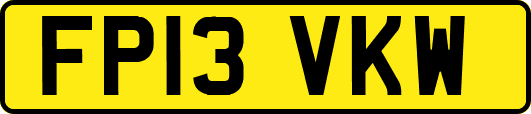 FP13 VKW